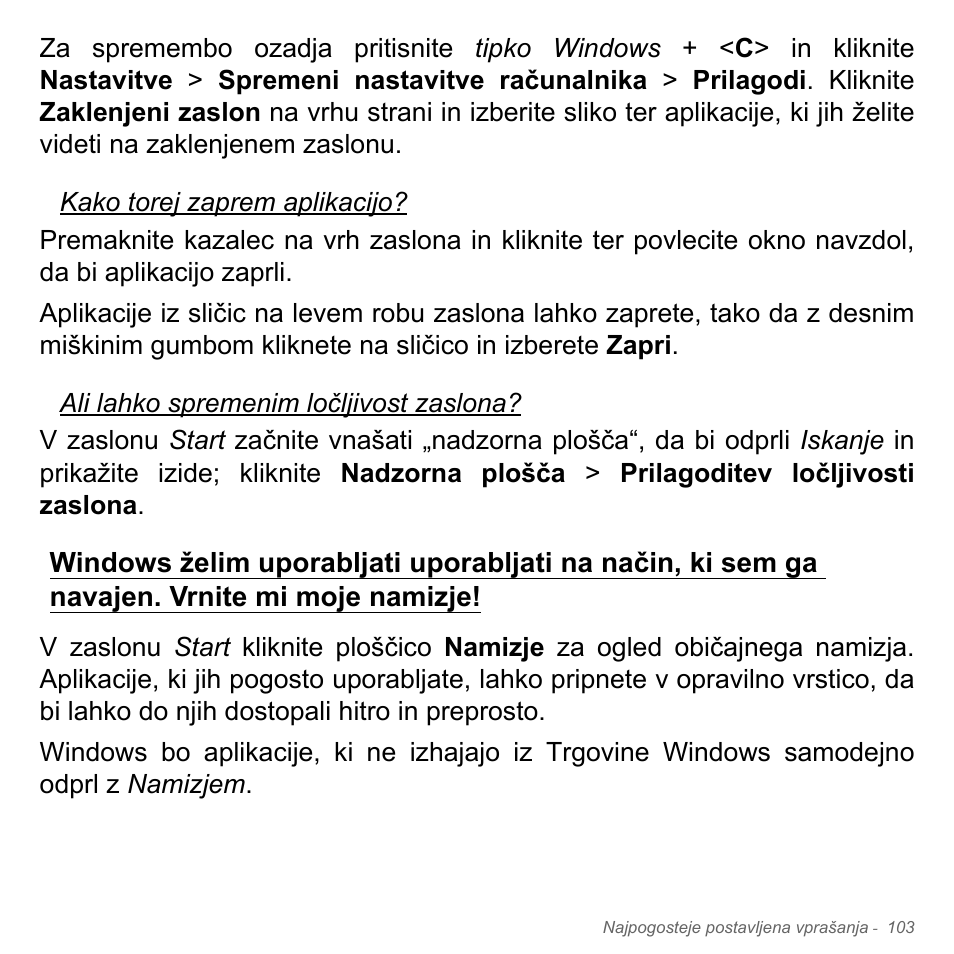 Za spremembo ozadja pritisnite tipko Windows + <C> in kliknite Nastavitve > Spremeni nastavitve računalnika > Prilagodi. Kliknite Zaklenjeni zaslon na vrhu strani in izberite sliko ter aplikacije, ki jih želite videti na zaklenjenem zaslonu.

Kako torej zaprem aplikacijo?

Premaknite kazalec na vrh zaslona in kliknite ter povlecite okno navzdol, da bi aplikacijo zaprli.

Aplikacije iz sličic na levem robu zaslona lahko zaprete, tako da z desnim miškinim gumbom kliknete na sličico in izberete Zapri.

Ali lahko spremenim ločljivost zaslona?

V zaslonu Start začnite vnašati „nadzorna plošča“, da bi odprli Iskanje in prikažite izide; kliknite Nadzorna plošča > Prilagoditev ločljivosti zaslona.

Windows želim uporabljati uporabljati na način, ki sem ga navajen. Vrnite mi moje namizje!

V zaslonu Start kliknite ploščico Namizje za ogled običajnega namizja. Aplikacije, ki jih pogosto uporabljate, lahko pripnete v opravilno vrstico, da bi lahko do njih dostopali hitro in preprosto.

Windows bo aplikacije, ki ne izhajajo iz Trgovine Windows samodejno odprl z Namizjem.

Najpogosteje postavljena vprašanja - 103